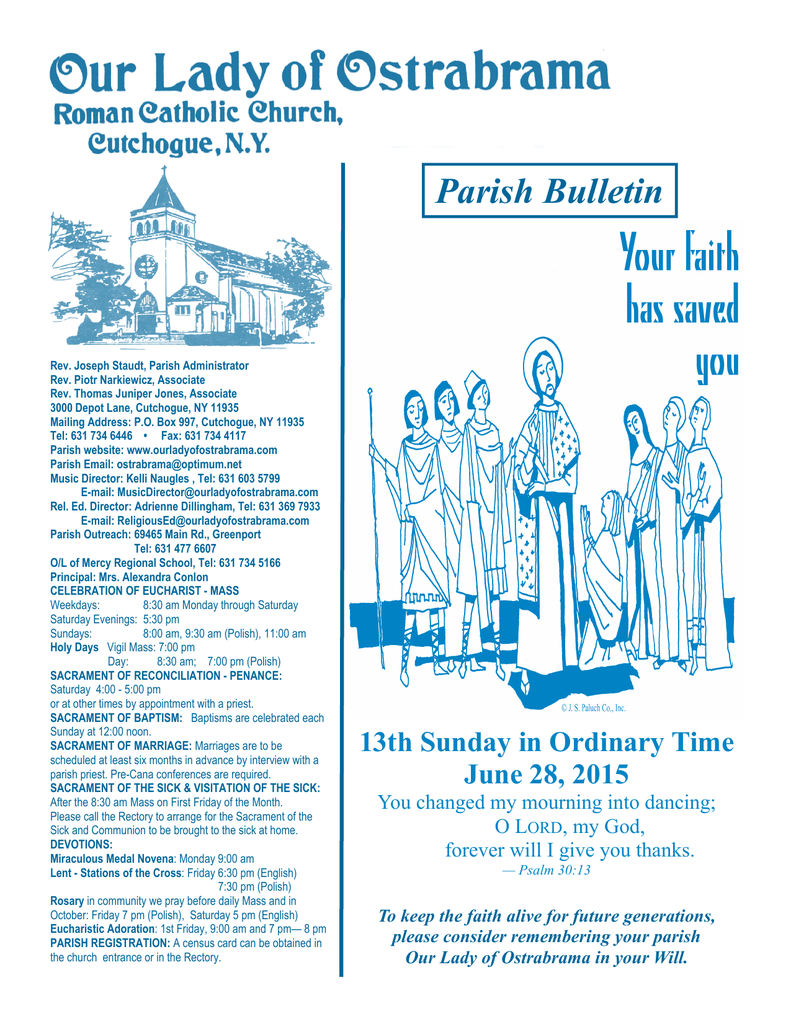 Our Lady of Ostrabrama
Roman Catholic Church,
Cutchogue, N.Y.

Rev. Joseph Staudt, Parish Administrator
Rev. Piotr Narkiewicz, Associate
Rev. Thomas Juniper Jones, Associate
3000 Depot Lane, Cutchogue, NY 11935
Mailing Address: P.O. Box 997, Cutchogue, NY 11935
Tel: 631 734 6446 • Fax: 631 734 4117
Parish website: www.ourladyofostrabrama.com
Parish Email: ostrabrama@optimum.net
Music Director: Kelli Naugles , Tel: 631 603 5799
E-mail: MusicDirector@ourladyofostrabrama.com
Rel. Ed. Director: Adrienne Dillingham, Tel: 631 369 7933
E-mail: ReligiousEd@ourladyofostrabrama.com
Parish Outreach: 69465 Main Rd., Greenport
Tel: 631 477 6607
O/L of Mercy Regional School, Tel: 631 734 5166
Principal: Mrs. Alexandra Conlon
CELEBRATION OF EUCHARIST - MASS
Weekdays: 8:30 am Monday through Saturday
Saturday Evenings: 5:30 pm
Sundays: 8:00 am, 9:30 am (Polish), 11:00 am
Holy Days Vigil Mass: 7:00 pm
Day: 8:30 am; 7:00 pm (Polish)
SACRAMENT OF RECONCILIATION - PENANCE:
Saturday 4:00 - 5:00 pm
or at other times by appointment with a priest.
SACRAMENT OF BAPTISM: Baptisms are celebrated each Sunday at 12:00 noon.
SACRAMENT OF MARRIAGE: Marriages are to be scheduled at least six months in advance by interview with a parish priest. Pre-Cana conferences are required.
SACRAMENT OF THE SICK & VISITATION OF THE SICK:
After the 8:30 am Mass on First Friday of the Month.
Please call the Rectory to arrange for the Sacrament of the Sick and Communion to be brought to the sick at home.
DEVOTIONS:
Miraculous Medal Novena: Monday 9:00 am
Lent - Stations of the Cross: Friday 6:30 pm (English)
7:30 pm (Polish)
Rosary in community we pray before daily Mass and in October: Friday 7 pm (Polish), Saturday 5 pm (English)
Eucharistic Adoration: 1st Friday, 9:00 am and 7 pm— 8 pm
PARISH REGISTRATION: A census card can be obtained in the church entrance or in the Rectory.

Parish Bulletin

Your faith has saved you

© J. S. Paluch Co., Inc.

13th Sunday in Ordinary Time
June 28, 2015
You changed my mourning into dancing;
O LORD, my God,
forever will I give you thanks.
— Psalm 30:13

To keep the faith alive for future generations, please consider remembering your parish Our Lady of Ostrabrama in your Will.